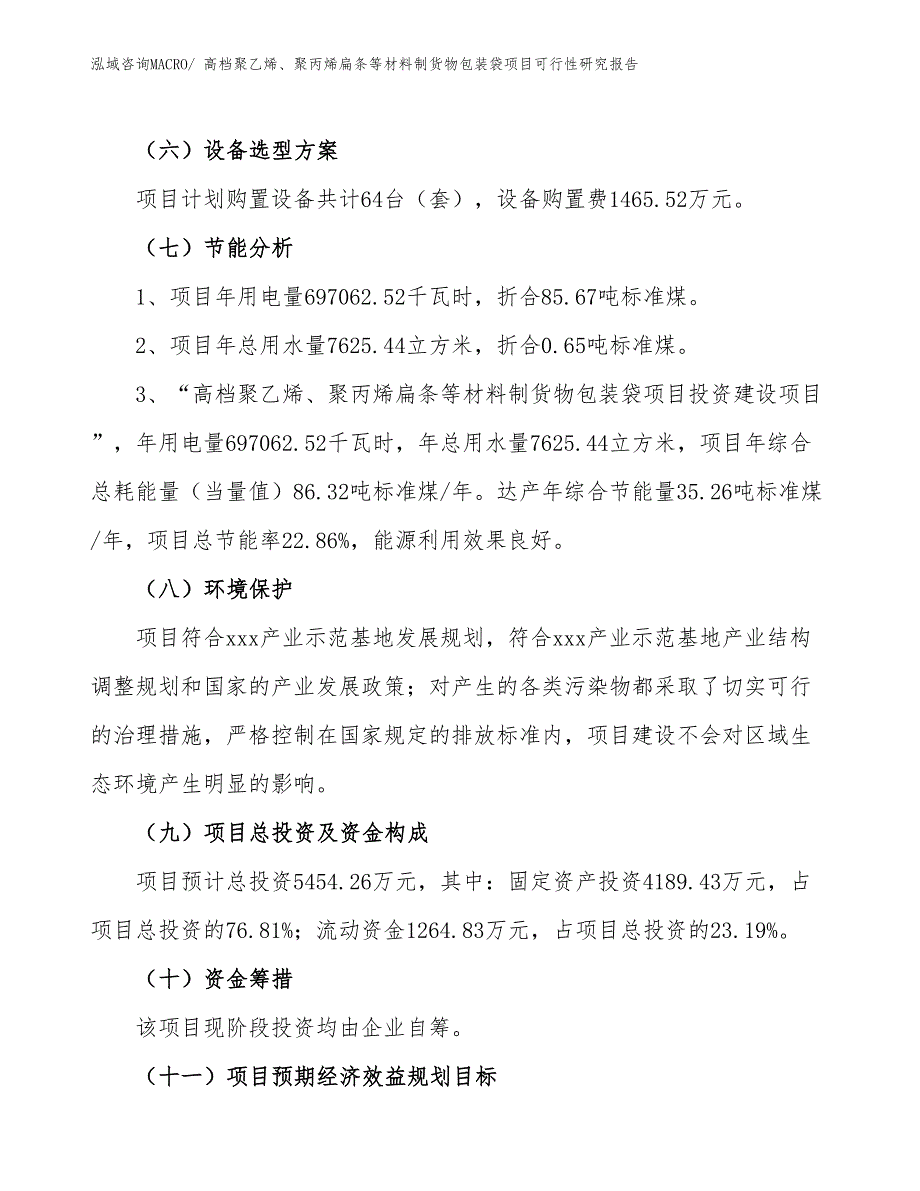 泓域咨询MACRO/ 高档聚乙烯、聚丙烯扁条等材料制货物包装袋项目可行性研究报告

（六）设备选型方案

项目计划购置设备共计64台（套），设备购置费1465.52万元。

（七）节能分析

1、项目年用电量697062.52千瓦时，折合85.67吨标准煤。

2、项目年总用水量7625.44立方米，折合0.65吨标准煤。

3、“高档聚乙烯、聚丙烯扁条等材料制货物包装袋项目投资建设项目”，年用电量697062.52千瓦时，年总用水量7625.44立方米，项目年综合总耗能量（当量值）86.32吨标准煤/年。达产年综合节能量35.26吨标准煤/年，项目总节能率22.86%，能源利用效果良好。

（八）环境保护

项目符合xxx产业示范基地发展规划，符合xxx产业示范基地产业结构调整规划和国家的产业发展政策；对产生的各类污染物都采取了切实可行的治理措施，严格控制在国家规定的排放标准内，项目建设不会对区域生态环境产生明显的影响。

（九）项目总投资及资金构成

项目预计总投资5454.26万元，其中：固定资产投资4189.43万元，占项目总投资的76.81%；流动资金1264.83万元，占项目总投资的23.19%。

（十）资金筹措

该项目现阶段投资均由企业自筹。

（十一）项目预期经济效益规划目标